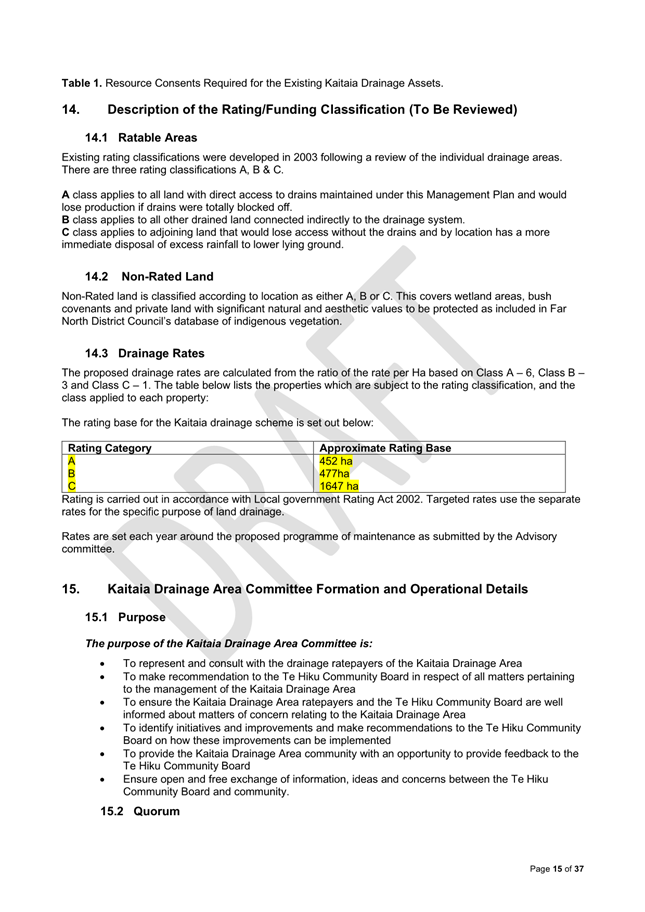 Table 1. Resource Consents Required for the Existing Kaitaia Drainage Assets.

14. Description of the Rating/Funding Classification (To Be Reviewed)

14.1 Ratable Areas

Existing rating classifications were developed in 2003 following a review of the individual drainage areas. There are three rating classifications A, B & C.

A class applies to all land with direct access to drains maintained under this Management Plan and would lose production if drains were totally blocked off.
B class applies to all other drained land connected indirectly to the drainage system.
C class applies to adjoining land that would lose access without the drains and by location has a more immediate disposal of excess rainfall to lower lying ground.

14.2 Non-Rated Land

Non-Rated land is classified according to location as either A, B or C. This covers wetland areas, bush covenants and private land with significant natural and aesthetic values to be protected as included in Far North District Council's database of indigenous vegetation.

14.3 Drainage Rates

The proposed drainage rates are calculated from the ratio of the rate per Ha based on Class A – 6, Class B – 3 and Class C – 1. The table below lists the properties which are subject to the rating classification, and the class applied to each property:

The rating base for the Kaitaia drainage scheme is set out below:

| Rating Category | Approximate Rating Base |
|---|---|
| A | 452 ha |
| B | 477ha |
| C | 1647 ha |

Rating is carried out in accordance with Local government Rating Act 2002. Targeted rates use the separate rates for the specific purpose of land drainage.

Rates are set each year around the proposed programme of maintenance as submitted by the Advisory committee.

15. Kaitaia Drainage Area Committee Formation and Operational Details

15.1 Purpose

The purpose of the Kaitaia Drainage Area Committee is:

• To represent and consult with the drainage ratepayers of the Kaitaia Drainage Area
• To make recommendation to the Te Hiku Community Board in respect of all matters pertaining to the management of the Kaitaia Drainage Area
• To ensure the Kaitaia Drainage Area ratepayers and the Te Hiku Community Board are well informed about matters of concern relating to the Kaitaia Drainage Area
• To identify initiatives and improvements and make recommendations to the Te Hiku Community Board on how these improvements can be implemented
• To provide the Kaitaia Drainage Area community with an opportunity to provide feedback to the Te Hiku Community Board
• Ensure open and free exchange of information, ideas and concerns between the Te Hiku Community Board and community.

15.2 Quorum

Page 15 of 37

DRAFT